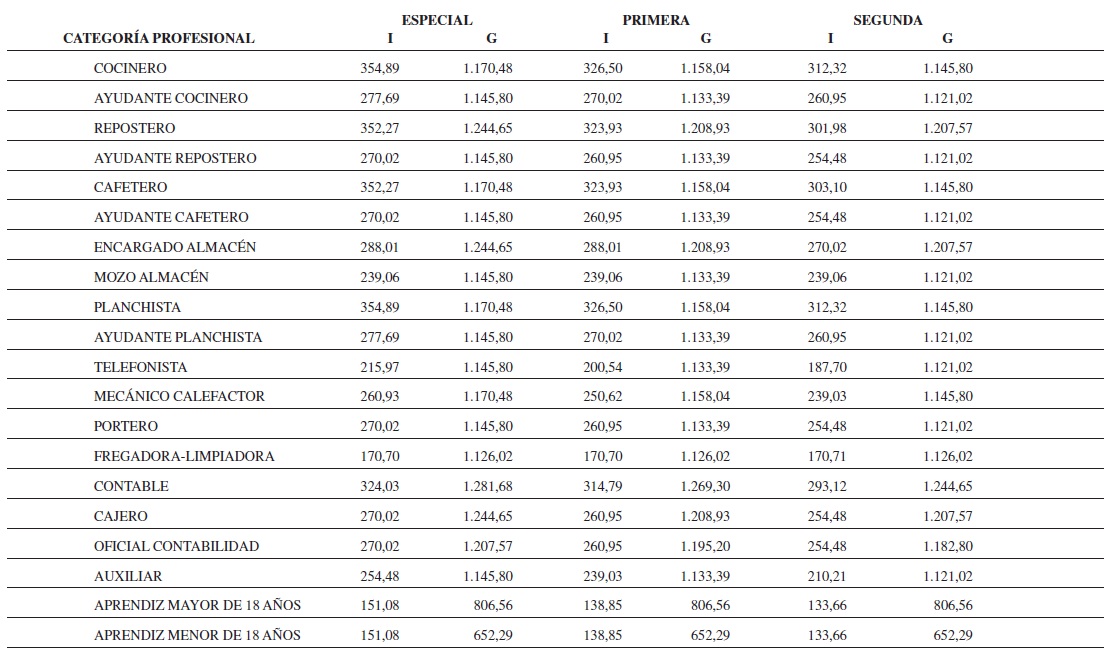 | CATEGORÍA PROFESIONAL | ESPECIAL I | ESPECIAL G | PRIMERA I | PRIMERA G | SEGUNDA I | SEGUNDA G |
|---|---|---|---|---|---|---|
| COCINERO | 354,89 | 1.170,48 | 326,50 | 1.158,04 | 312,32 | 1.145,80 |
| AYUDANTE COCINERO | 277,69 | 1.145,80 | 270,02 | 1.133,39 | 260,95 | 1.121,02 |
| REPOSTERO | 352,27 | 1.244,65 | 323,93 | 1.208,93 | 301,98 | 1.207,57 |
| AYUDANTE REPOSTERO | 270,02 | 1.145,80 | 260,95 | 1.133,39 | 254,48 | 1.121,02 |
| CAFETERO | 352,27 | 1.170,48 | 323,93 | 1.158,04 | 303,10 | 1.145,80 |
| AYUDANTE CAFETERO | 270,02 | 1.145,80 | 260,95 | 1.133,39 | 254,48 | 1.121,02 |
| ENCARGADO ALMACÉN | 288,01 | 1.244,65 | 288,01 | 1.208,93 | 270,02 | 1.207,57 |
| MOZO ALMACÉN | 239,06 | 1.145,80 | 239,06 | 1.133,39 | 239,06 | 1.121,02 |
| PLANCHISTA | 354,89 | 1.170,48 | 326,50 | 1.158,04 | 312,32 | 1.145,80 |
| AYUDANTE PLANCHISTA | 277,69 | 1.145,80 | 270,02 | 1.133,39 | 260,95 | 1.121,02 |
| TELEFONISTA | 215,97 | 1.145,80 | 200,54 | 1.133,39 | 187,70 | 1.121,02 |
| MECÁNICO CALEFACTOR | 260,93 | 1.170,48 | 250,62 | 1.158,04 | 239,03 | 1.145,80 |
| PORTERO | 270,02 | 1.145,80 | 260,95 | 1.133,39 | 254,48 | 1.121,02 |
| FREGADORA-LIMPIADORA | 170,70 | 1.126,02 | 170,70 | 1.126,02 | 170,71 | 1.126,02 |
| CONTABLE | 324,03 | 1.281,68 | 314,79 | 1.269,30 | 293,12 | 1.244,65 |
| CAJERO | 270,02 | 1.244,65 | 260,95 | 1.208,93 | 254,48 | 1.207,57 |
| OFICIAL CONTABILIDAD | 270,02 | 1.207,57 | 260,95 | 1.195,20 | 254,48 | 1.182,80 |
| AUXILIAR | 254,48 | 1.145,80 | 239,03 | 1.133,39 | 210,21 | 1.121,02 |
| APRENDIZ MAYOR DE 18 AÑOS | 151,08 | 806,56 | 138,85 | 806,56 | 133,66 | 806,56 |
| APRENDIZ MENOR DE 18 AÑOS | 151,08 | 652,29 | 138,85 | 652,29 | 133,66 | 652,29 |